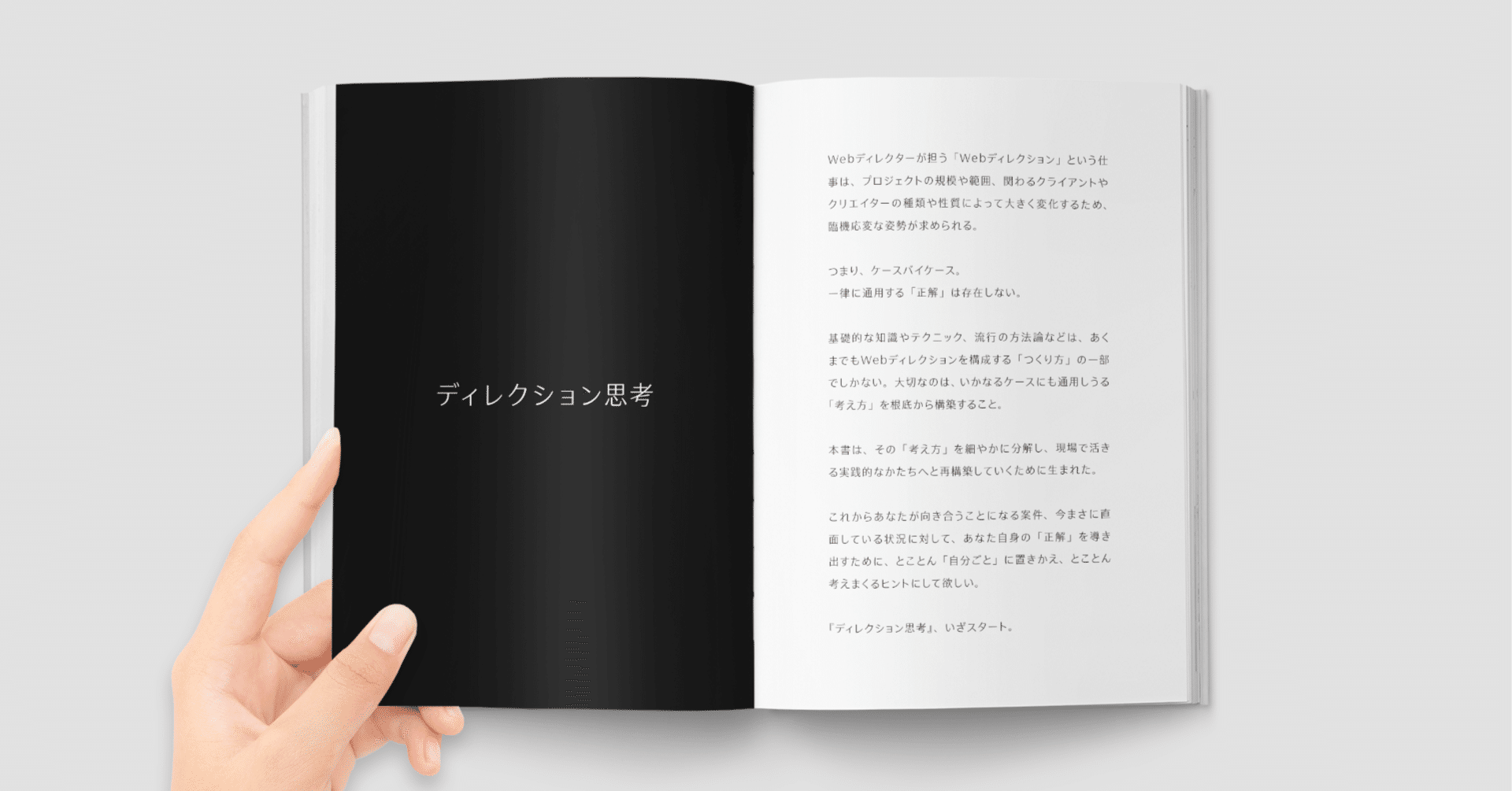 ディレクション思考

Webディレクターが担う「Webディレクション」という仕事は、プロジェクトの規模や範囲、関わるクライアントやクリエイターの種類や性質によって大きく変化するため、臨機応変な姿勢が求められる。

つまり、ケースバイケース。
一律に通用する「正解」は存在しない。

基礎的な知識やテクニック、流行の方法論などは、あくまでもWebディレクションを構成する「つくり方」の一部でしかない。大切なのは、いかなるケースにも通用しうる「考え方」を根底から構築すること。

本書は、その「考え方」を細やかに分解し、現場で活きる実践的なかたちへと再構築していくために生まれた。

これからあなたが向き合うことになる案件、今まさに直面している状況に対して、あなた自身の「正解」を導き出すために、とことん「自分ごと」に置きかえ、とことん考えまくるヒントにして欲しい。

『ディレクション思考』、いざスタート。